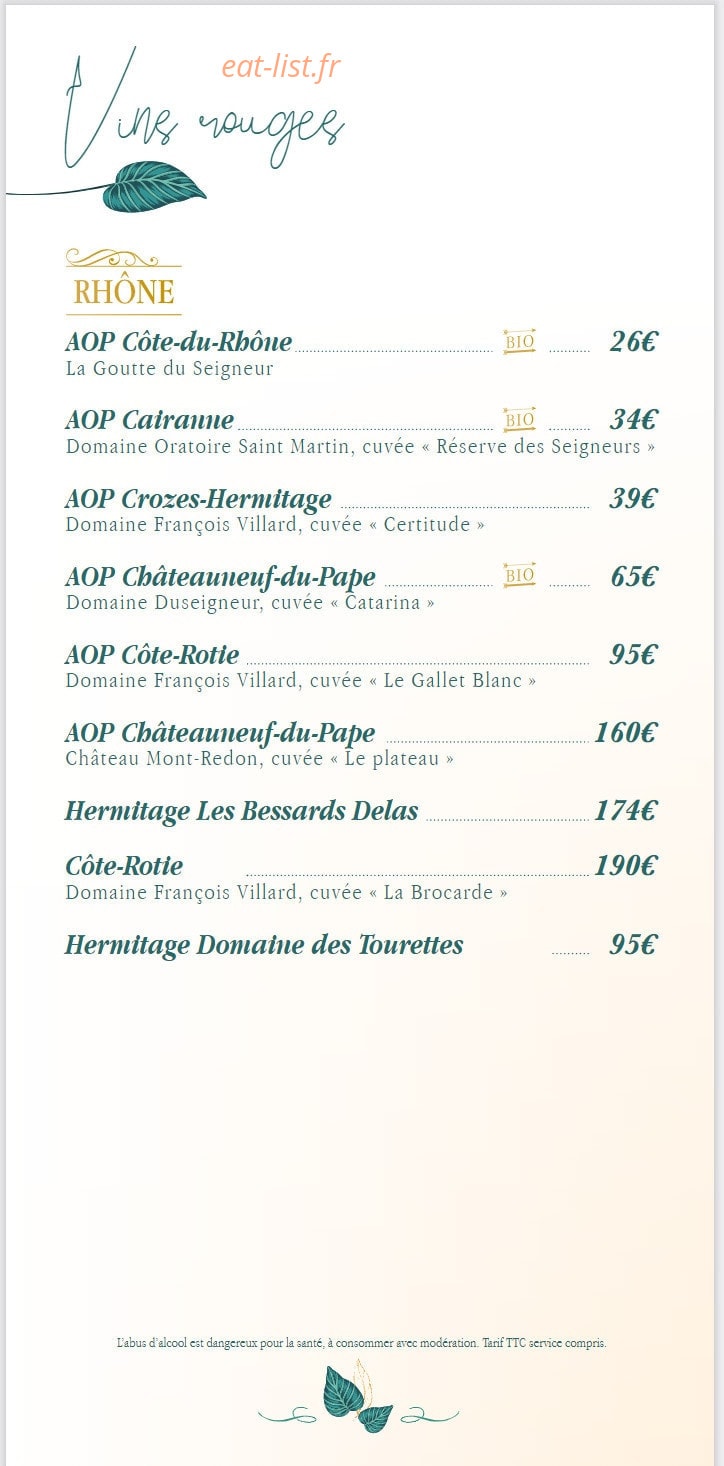 Vins rouges

RHÔNE

AOP Côte-du-Rhône BIO 26€
La Goutte du Seigneur

AOP Cairanne BIO 34€
Domaine Oratoire Saint Martin, cuvée « Réserve des Seigneurs »

AOP Crozes-Hermitage 39€
Domaine François Villard, cuvée « Certitude »

AOP Châteauneuf-du-Pape BIO 65€
Domaine Duseigneur, cuvée « Catarina »

AOP Côte-Rotie 95€
Domaine François Villard, cuvée « Le Gallet Blanc »

AOP Châteauneuf-du-Pape 160€
Château Mont-Redon, cuvée « Le plateau »

Hermitage Les Bessards Delas 174€

Côte-Rotie 190€
Domaine François Villard, cuvée « La Brocarde »

Hermitage Domaine des Tourettes 95€

L'abus d'alcool est dangereux pour la santé, à consommer avec modération. Tarif TTC service compris.

eat-list.fr